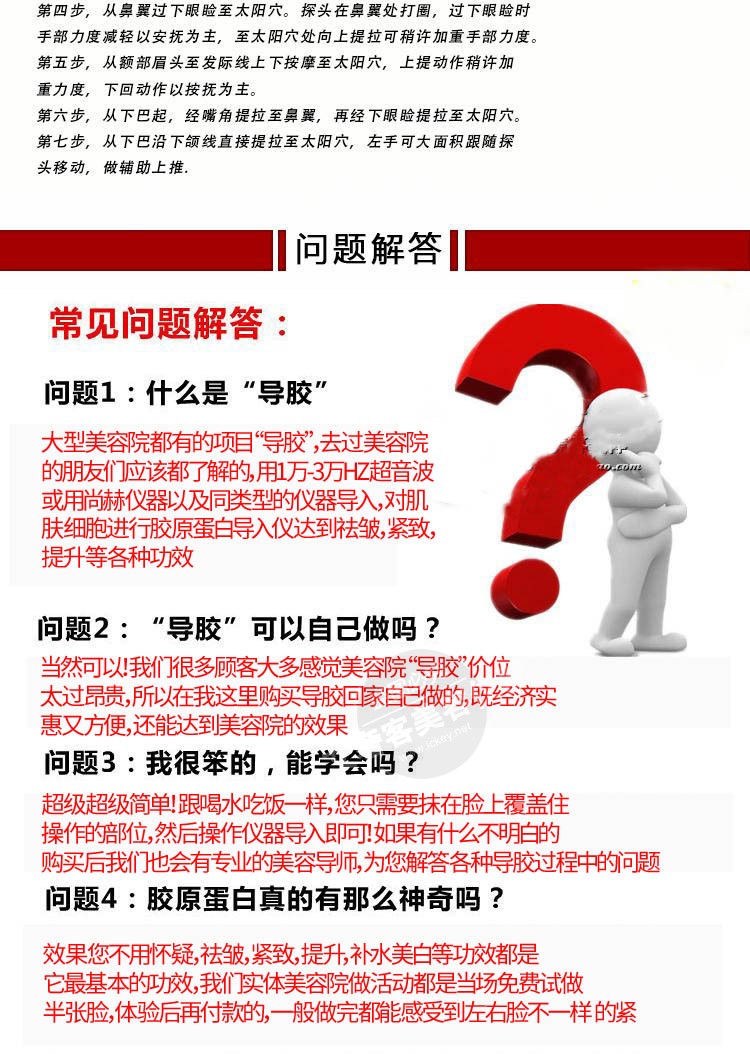 第四步，从鼻翼过下眼睑至太阳穴。探头在鼻翼处打圈，过下眼睑时手部力度减轻以安抚为主，至太阳穴处向上提拉可稍许加重手部力度。
第五步，从额部眉头至发际线上下按摩至太阳穴，上提动作稍许加重力度，下回动作以按抚为主。
第六步，从下巴起，经嘴角提拉至鼻翼，再经下眼睑提拉至太阳穴。
第七步，从下巴沿下颌线直接提拉至太阳穴，左手可大面积跟随探头移动，做辅助上推.

问题解答

常见问题解答：

问题1：什么是“导胶”

大型美容院都有的项目“导胶”,去过美容院的朋友们应该都了解的,用1万-3万HZ超音波或用尚赫仪器以及同类型的仪器导入,对肌肤细胞进行胶原蛋白导入仪达到祛皱,紧致,提升等各种功效

问题2：“导胶”可以自己做吗？

当然可以!我们很多顾客大多感觉美容院“导胶”价位太过昂贵,所以在我这里购买导胶回家自己做的,既经济实惠又方便,还能达到美容院的效果

问题3：我很笨的，能学会吗？

超级超级简单!跟喝水吃饭一样,您只需要抹在脸上覆盖住操作的部位,然后操作仪器导入即可!如果有什么不明白的购买后我们也会有专业的美容导师,为您解答各种导胶过程中的问题

问题4：胶原蛋白真的有那么神奇吗？

效果您不用怀疑,祛皱,紧致,提升,补水美白等功效都是它最基本的功效,我们实体美容院做活动都是当场免费试做半张脸,体验后再付款的,一般做完都能感受到左右脸不一样的紧